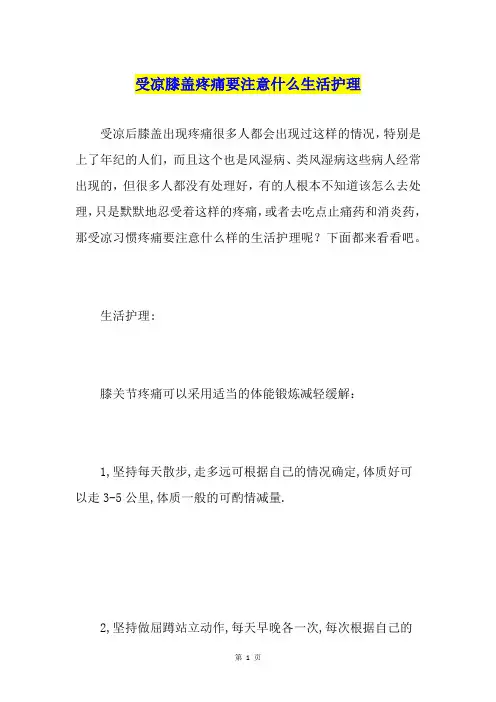 受凉膝盖疼痛要注意什么生活护理

受凉后膝盖出现疼痛很多人都会出现过这样的情况，特别是上了年纪的人们，而且这个也是风湿病、类风湿病这些病人经常出现的，但很多人都没有处理好，有的人根本不知道该怎么去处理，只是默默地忍受着这样的疼痛，或者去吃点止痛药和消炎药，那受凉习惯疼痛要注意什么样的生活护理呢？下面都来看看吧。

生活护理：

膝关节疼痛可以采用适当的体能锻炼减轻缓解：

1,坚持每天散步,走多远可根据自己的情况确定,体质好可以走 3-5 公里,体质一般的可酌情减量.

2,坚持做屈蹲站立动作,每天早晚各一次,每次根据自己的

第 1 页